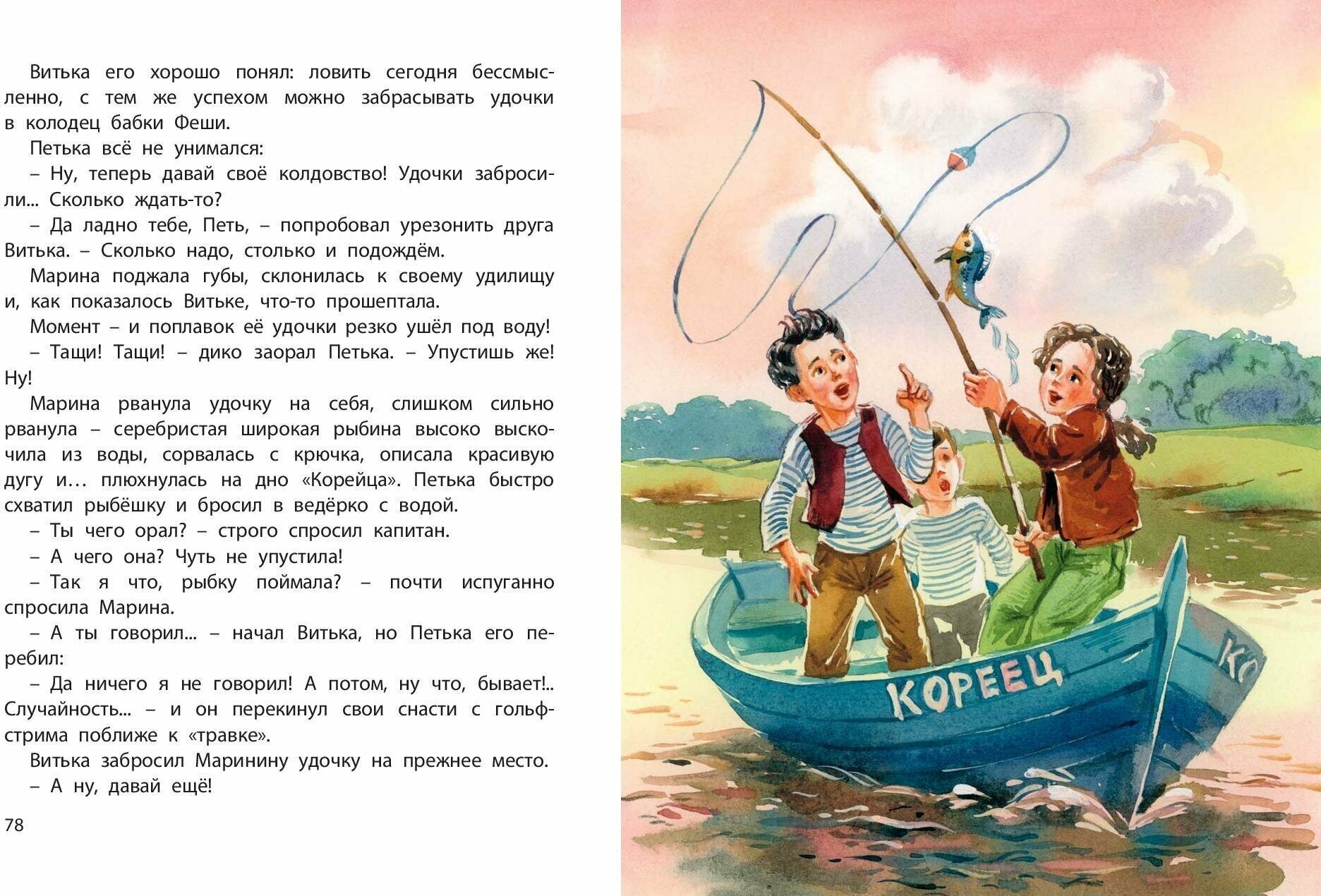 Витька его хорошо понял: ловить сегодня бессмысленно, с тем же успехом можно забрасывать удочки в колодец бабки Феши.

Петька всё не унимался:

– Ну, теперь давай своё колдовство! Удочки забросили... Сколько ждать-то?

– Да ладно тебе, Петь, – попробовал урезонить друга Витька. – Сколько надо, столько и подождём.

Марина поджала губы, склонилась к своему удилищу и, как показалось Витьке, что-то прошептала.

Момент – и поплавок её удочки резко ушёл под воду!

– Тащи! Тащи! – дико заорал Петька. – Упустишь же! Ну!

Марина рванула удочку на себя, слишком сильно рванула – серебристая широкая рыбина высоко выскочила из воды, сорвалась с крючка, описала красивую дугу и... плюхнулась на дно «Корейца». Петька быстро схватил рыбёшку и бросил в ведёрко с водой.

– Ты чего орал? – строго спросил капитан.

– А чего она? Чуть не упустила!

– Так я что, рыбку поймала? – почти испуганно спросила Марина.

– А ты говорил... – начал Витька, но Петька его перебил:

– Да ничего я не говорил! А потом, ну что, бывает!.. Случайность... – и он перекинул свои снасти с гольфстрима поближе к «травке».

Витька забросил Маринину удочку на прежнее место.

– А ну, давай ещё!

78

КОРЕЕЦ

КО